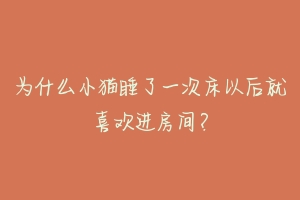 为什么小猫睡了一次床以后就喜欢进房间？